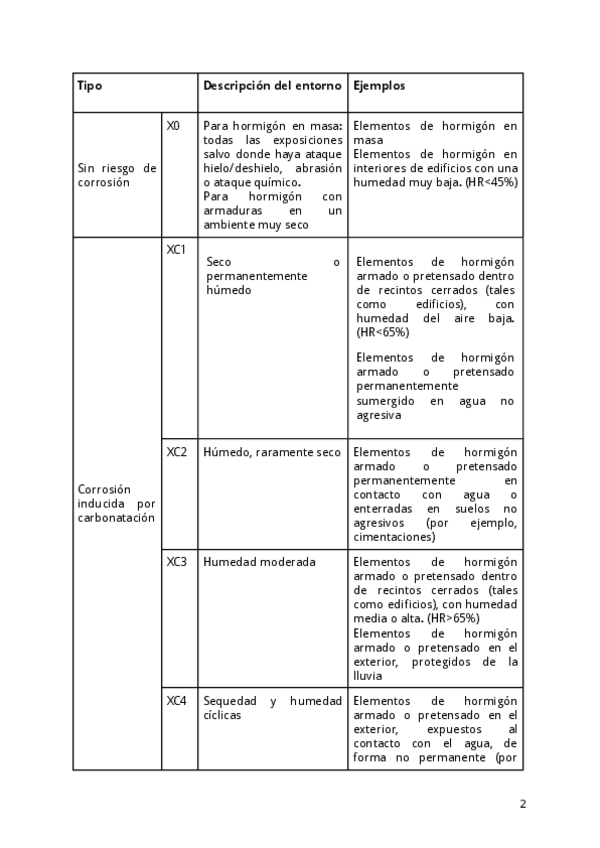 | Tipo | | Descripción del entorno | Ejemplos |
|---|---|---|---|
| Sin riesgo de corrosión | X0 | Para hormigón en masa: todas las exposiciones salvo donde haya ataque hielo/deshielo, abrasión o ataque químico. Para hormigón con armaduras en un ambiente muy seco | Elementos de hormigón en masa Elementos de hormigón en interiores de edificios con una humedad muy baja. (HR<45%) |
| Corrosión inducida por carbonatación | XC1 | Seco o permanentemente húmedo | Elementos de hormigón armado o pretensado dentro de recintos cerrados (tales como edificios), con humedad del aire baja. (HR<65%) Elementos de hormigón armado o pretensado permanentemente sumergido en agua no agresiva |
| | XC2 | Húmedo, raramente seco | Elementos de hormigón armado o pretensado permanentemente en contacto con agua o enterradas en suelos no agresivos (por ejemplo, cimentaciones) |
| | XC3 | Humedad moderada | Elementos de hormigón armado o pretensado dentro de recintos cerrados (tales como edificios), con humedad media o alta. (HR>65%) Elementos de hormigón armado o pretensado en el exterior, protegidos de la lluvia |
| | XC4 | Sequedad y humedad cíclicas | Elementos de hormigón armado o pretensado en el exterior, expuestos al contacto con el agua, de forma no permanente (por |

2